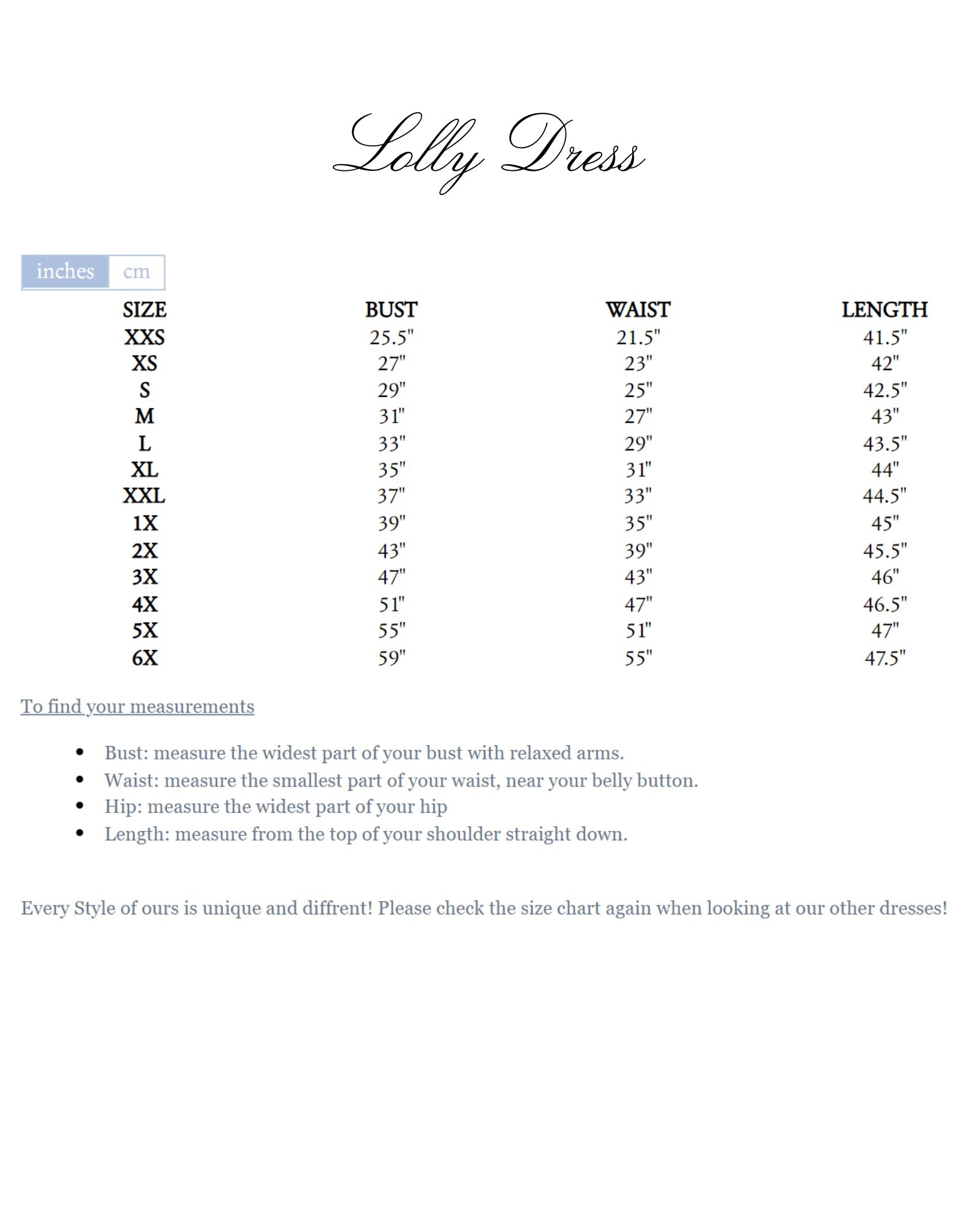 Lolly Dress

inches cm

| SIZE | BUST | WAIST | LENGTH |
|---|---|---|---|
| XXS | 25.5" | 21.5" | 41.5" |
| XS | 27" | 23" | 42" |
| S | 29" | 25" | 42.5" |
| M | 31" | 27" | 43" |
| L | 33" | 29" | 43.5" |
| XL | 35" | 31" | 44" |
| XXL | 37" | 33" | 44.5" |
| 1X | 39" | 35" | 45" |
| 2X | 43" | 39" | 45.5" |
| 3X | 47" | 43" | 46" |
| 4X | 51" | 47" | 46.5" |
| 5X | 55" | 51" | 47" |
| 6X | 59" | 55" | 47.5" |

To find your measurements

- Bust: measure the widest part of your bust with relaxed arms.
- Waist: measure the smallest part of your waist, near your belly button.
- Hip: measure the widest part of your hip
- Length: measure from the top of your shoulder straight down.

Every Style of ours is unique and diffrent! Please check the size chart again when looking at our other dresses!